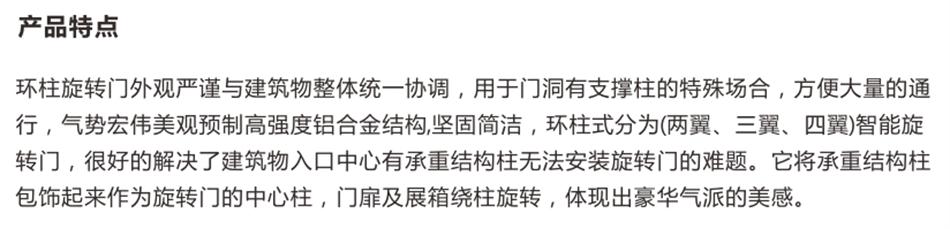 产品特点

环柱旋转门外观严谨与建筑物整体统一协调，用于门洞有支撑柱的特殊场合，方便大量的通行，气势宏伟美观预制高强度铝合金结构,坚固简洁，环柱式分为(两翼、三翼、四翼)智能旋转门，很好的解决了建筑物入口中心有承重结构柱无法安装旋转门的难题。它将承重结构柱包饰起来作为旋转门的中心柱，门扉及展箱绕柱旋转，体现出豪华气派的美感。